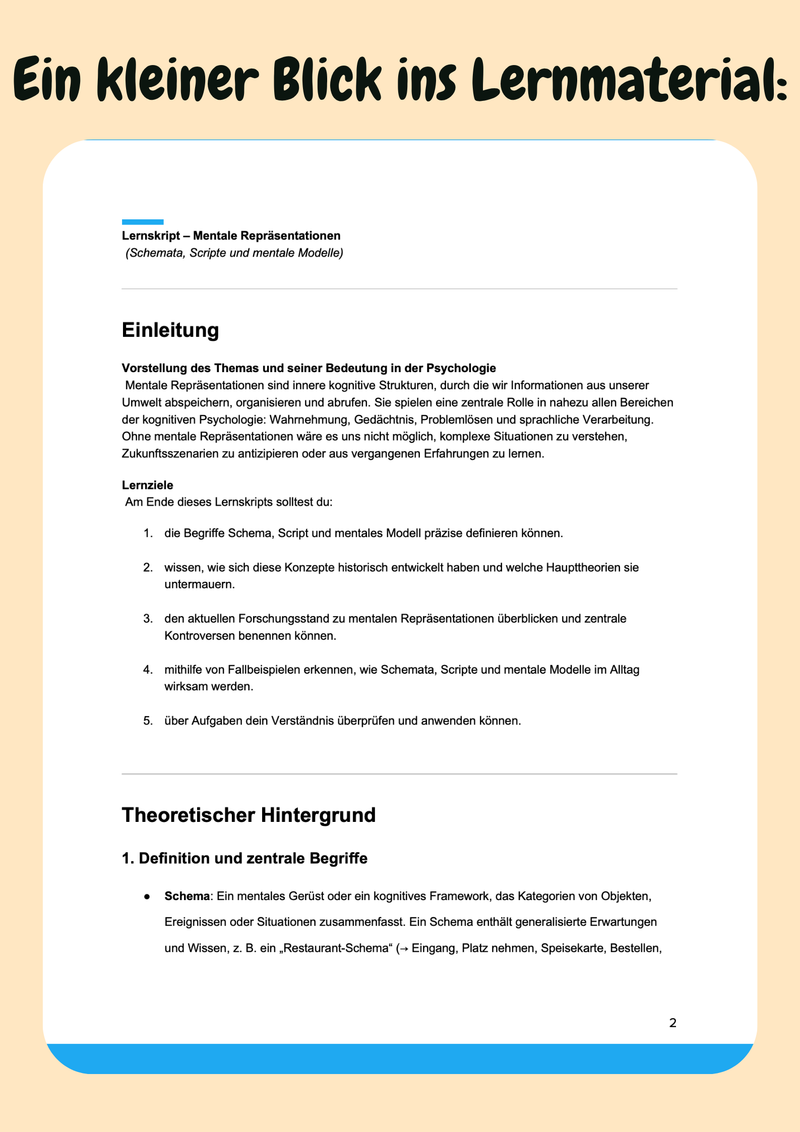 Ein kleiner Blick ins Lernmaterial:

Lernskript – Mentale Repräsentationen
(Schemata, Scripte und mentale Modelle)

Einleitung

Vorstellung des Themas und seiner Bedeutung in der Psychologie
Mentale Repräsentationen sind innere kognitive Strukturen, durch die wir Informationen aus unserer Umwelt abspeichern, organisieren und abrufen. Sie spielen eine zentrale Rolle in nahezu allen Bereichen der kognitiven Psychologie: Wahrnehmung, Gedächtnis, Problemlösen und sprachliche Verarbeitung. Ohne mentale Repräsentationen wäre es uns nicht möglich, komplexe Situationen zu verstehen, Zukunftsszenarien zu antizipieren oder aus vergangenen Erfahrungen zu lernen.

Lernziele
Am Ende dieses Lernskripts solltest du:

1. die Begriffe Schema, Script und mentales Modell präzise definieren können.

2. wissen, wie sich diese Konzepte historisch entwickelt haben und welche Haupttheorien sie untermauern.

3. den aktuellen Forschungsstand zu mentalen Repräsentationen überblicken und zentrale Kontroversen benennen können.

4. mithilfe von Fallbeispielen erkennen, wie Schemata, Scripte und mentale Modelle im Alltag wirksam werden.

5. über Aufgaben dein Verständnis überprüfen und anwenden können.

Theoretischer Hintergrund

1. Definition und zentrale Begriffe

● Schema: Ein mentales Gerüst oder ein kognitives Framework, das Kategorien von Objekten, Ereignissen oder Situationen zusammenfasst. Ein Schema enthält generalisierte Erwartungen und Wissen, z. B. ein „Restaurant-Schema“ (→ Eingang, Platz nehmen, Speisekarte, Bestellen,

2